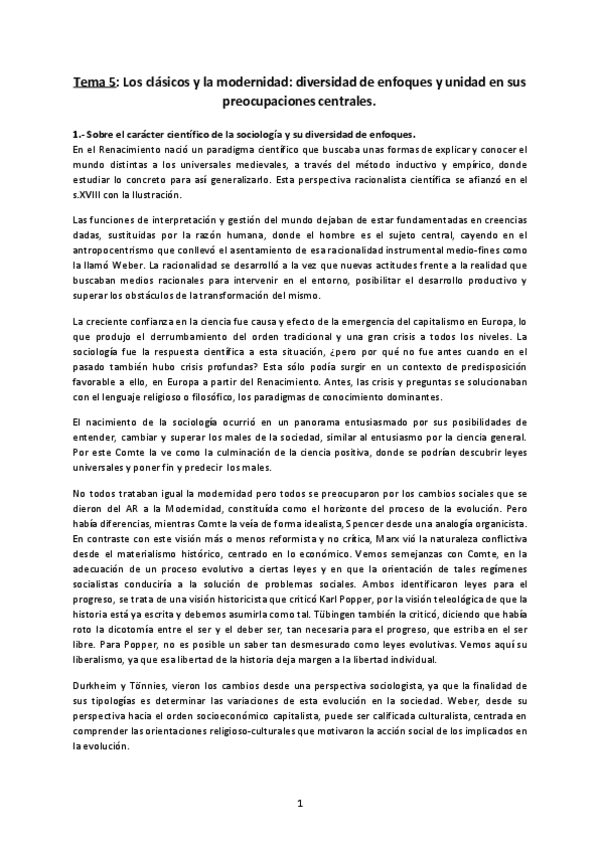 Tema 5: Los clásicos y la modernidad: diversidad de enfoques y unidad en sus preocupaciones centrales.

1.- Sobre el carácter científico de la sociología y su diversidad de enfoques.
En el Renacimiento nació un paradigma científico que buscaba unas formas de explicar y conocer el mundo distintas a los universales medievales, a través del método inductivo y empírico, donde estudiar lo concreto para así generalizarlo. Esta perspectiva racionalista científica se afianzó en el s.XVIII con la Ilustración.

Las funciones de interpretación y gestión del mundo dejaban de estar fundamentadas en creencias dadas, sustituidas por la razón humana, donde el hombre es el sujeto central, cayendo en el antropocentrismo que conllevó el asentamiento de esa racionalidad instrumental medio-fines como la llamó Weber. La racionalidad se desarrolló a la vez que nuevas actitudes frente a la realidad que buscaban medios racionales para intervenir en el entorno, posibilitar el desarrollo productivo y superar los obstáculos de la transformación del mismo.

La creciente confianza en la ciencia fue causa y efecto de la emergencia del capitalismo en Europa, lo que produjo el derrumbamiento del orden tradicional y una gran crisis a todos los niveles. La sociología fue la respuesta científica a esta situación, ¿pero por qué no fue antes cuando en el pasado también hubo crisis profundas? Esta sólo podía surgir en un contexto de predisposición favorable a ello, en Europa a partir del Renacimiento. Antes, las crisis y preguntas se solucionaban con el lenguaje religioso o filosófico, los paradigmas de conocimiento dominantes.

El nacimiento de la sociología ocurrió en un panorama entusiasmado por sus posibilidades de entender, cambiar y superar los males de la sociedad, similar al entusiasmo por la ciencia general. Por este Comte la ve como la culminación de la ciencia positiva, donde se podrían descubrir leyes universales y poner fin y predecir los males.

No todos trataban igual la modernidad pero todos se preocuparon por los cambios sociales que se dieron del AR a la Modernidad, constituída como el horizonte del proceso de la evolución. Pero había diferencias, mientras Comte la veía de forma idealista, Spencer desde una analogía organicista. En contraste con este visión más o menos reformista y no crítica, Marx vió la naturaleza conflictiva desde el materialismo histórico, centrado en lo económico. Vemos semejanzas con Comte, en la adecuación de un proceso evolutivo a ciertas leyes y en que la orientación de tales regímenes socialistas conduciría a la solución de problemas sociales. Ambos identificaron leyes para el progreso, se trata de una visión historicista que criticó Karl Popper, por la visión teleológica de que la historia está ya escrita y debemos asumirla como tal. Tübingen también la criticó, diciendo que había roto la dicotomía entre el ser y el deber ser, tan necesaria para el progreso, que estriba en el ser libre. Para Popper, no es posible un saber tan desmesurado como leyes evolutivas. Vemos aquí su liberalismo, ya que esa libertad de la historia deja margen a la libertad individual.

Durkheim y Tönnies, vieron los cambios desde una perspectiva sociologista, ya que la finalidad de sus tipologías es determinar las variaciones de esta evolución en la sociedad. Weber, desde su perspectiva hacia el orden socioeconómico capitalista, puede ser calificada culturalista, centrada en comprender las orientaciones religioso-culturales que motivaron la acción social de los implicados en la evolución.

1